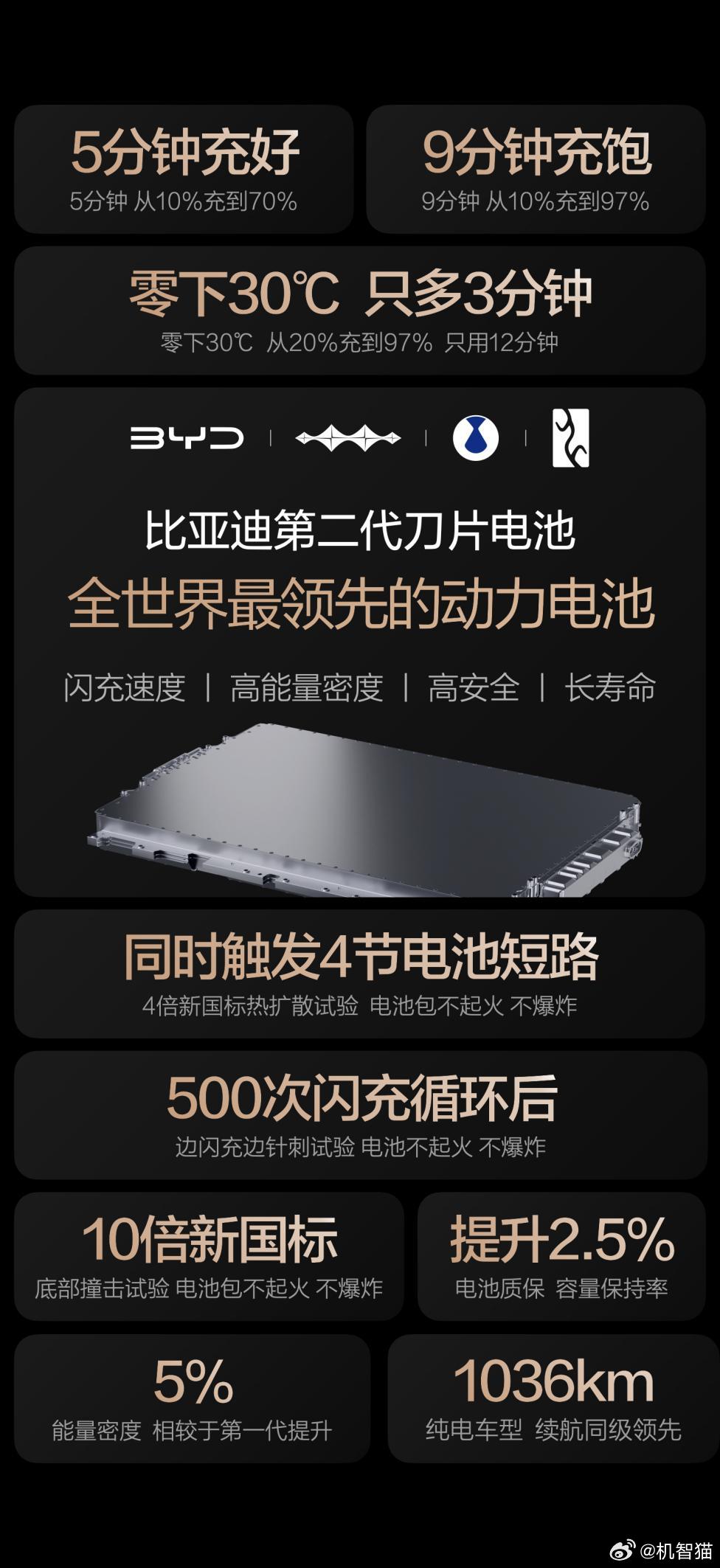 5分钟充好
5分钟 从10%充到70%

9分钟充饱
9分钟 从10%充到97%

零下30℃ 只多3分钟
零下30℃ 从20%充到97% 只用12分钟

BYD

比亚迪第二代刀片电池
全世界最领先的动力电池
闪充速度 | 高能量密度 | 高安全 | 长寿命

同时触发4节电池短路
4倍新国标热扩散试验 电池包不起火 不爆炸

500次闪充循环后
边闪充边针刺试验 电池不起火 不爆炸

10倍新国标
底部撞击试验 电池包不起火 不爆炸

提升2.5%
电池质保 容量保持率

5%
能量密度 相较于第一代提升

1036km
纯电车型 续航同级领先

@机智猫